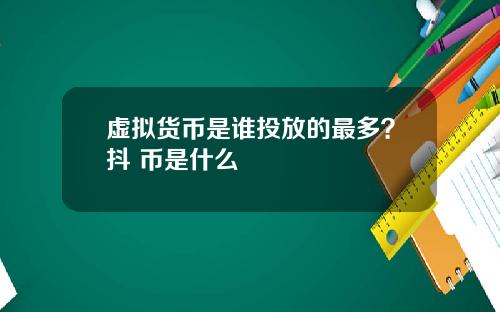 虚拟货币是谁投放的最多？抖 币是什么